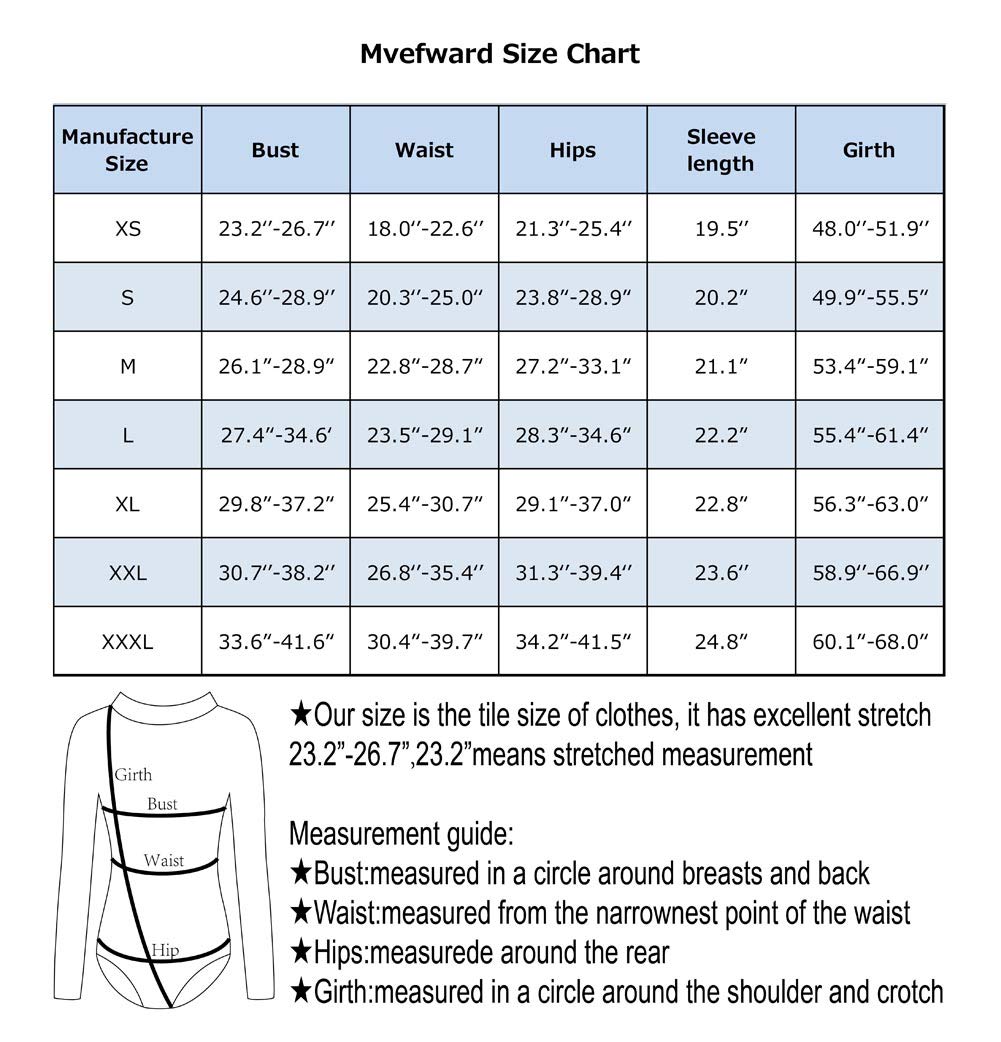 Mvefward Size Chart

| Manufacture Size | Bust | Waist | Hips | Sleeve length | Girth |
|---|---|---|---|---|---|
| XS | 23.2′′-26.7′′ | 18.0′′-22.6′′ | 21.3′′-25.4′′ | 19.5′′ | 48.0′′-51.9′′ |
| S | 24.6′′-28.9′′ | 20.3′′-25.0′′ | 23.8″-28.9″ | 20.2″ | 49.9″-55.5″ |
| M | 26.1″-28.9″ | 22.8″-28.7″ | 27.2″-33.1″ | 21.1″ | 53.4″-59.1″ |
| L | 27.4″-34.6′ | 23.5″-29.1″ | 28.3″-34.6″ | 22.2″ | 55.4″-61.4″ |
| XL | 29.8″-37.2″ | 25.4″-30.7″ | 29.1″-37.0″ | 22.8″ | 56.3″-63.0″ |
| XXL | 30.7′′-38.2′′ | 26.8′′-35.4′′ | 31.3′′-39.4′′ | 23.6″ | 58.9′′-66.9′′ |
| XXXL | 33.6″-41.6″ | 30.4″-39.7″ | 34.2″-41.5″ | 24.8″ | 60.1″-68.0″ |

Girth
Bust
Waist
Hip

★Our size is the tile size of clothes, it has excellent stretch 23.2”-26.7”,23.2”means stretched measurement

Measurement guide:
★Bust:measured in a circle around breasts and back
★Waist:measured from the narrownest point of the waist
★Hips:measurede around the rear
★Girth:measured in a circle around the shoulder and crotch